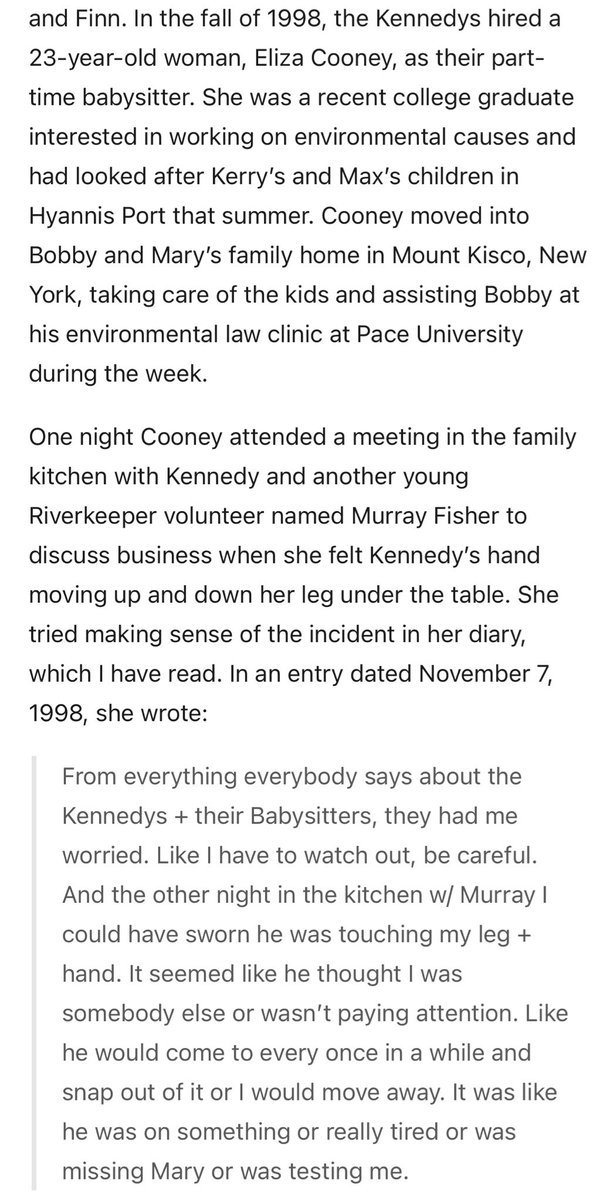 and Finn. In the fall of 1998, the Kennedys hired a 23-year-old woman, Eliza Cooney, as their part-time babysitter. She was a recent college graduate interested in working on environmental causes and had looked after Kerry's and Max's children in Hyannis Port that summer. Cooney moved into Bobby and Mary's family home in Mount Kisco, New York, taking care of the kids and assisting Bobby at his environmental law clinic at Pace University during the week.

One night Cooney attended a meeting in the family kitchen with Kennedy and another young Riverkeeper volunteer named Murray Fisher to discuss business when she felt Kennedy's hand moving up and down her leg under the table. She tried making sense of the incident in her diary, which I have read. In an entry dated November 7, 1998, she wrote:

From everything everybody says about the Kennedys + their Babysitters, they had me worried. Like I have to watch out, be careful. And the other night in the kitchen w/ Murray I could have sworn he was touching my leg + hand. It seemed like he thought I was somebody else or wasn't paying attention. Like he would come to every once in a while and snap out of it or I would move away. It was like he was on something or really tired or was missing Mary or was testing me.